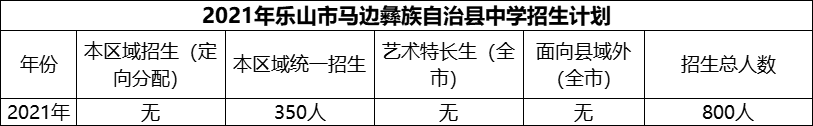 2021年乐山市马边彝族自治县中学招生计划

| 年份 | 本区域招生（定向分配） | 本区域统一招生 | 艺术特长生（全市） | 面向县域外（全市） | 招生总人数 |
|---|---|---|---|---|---|
| 2021年 | 无 | 350人 | 无 | 无 | 800人 |